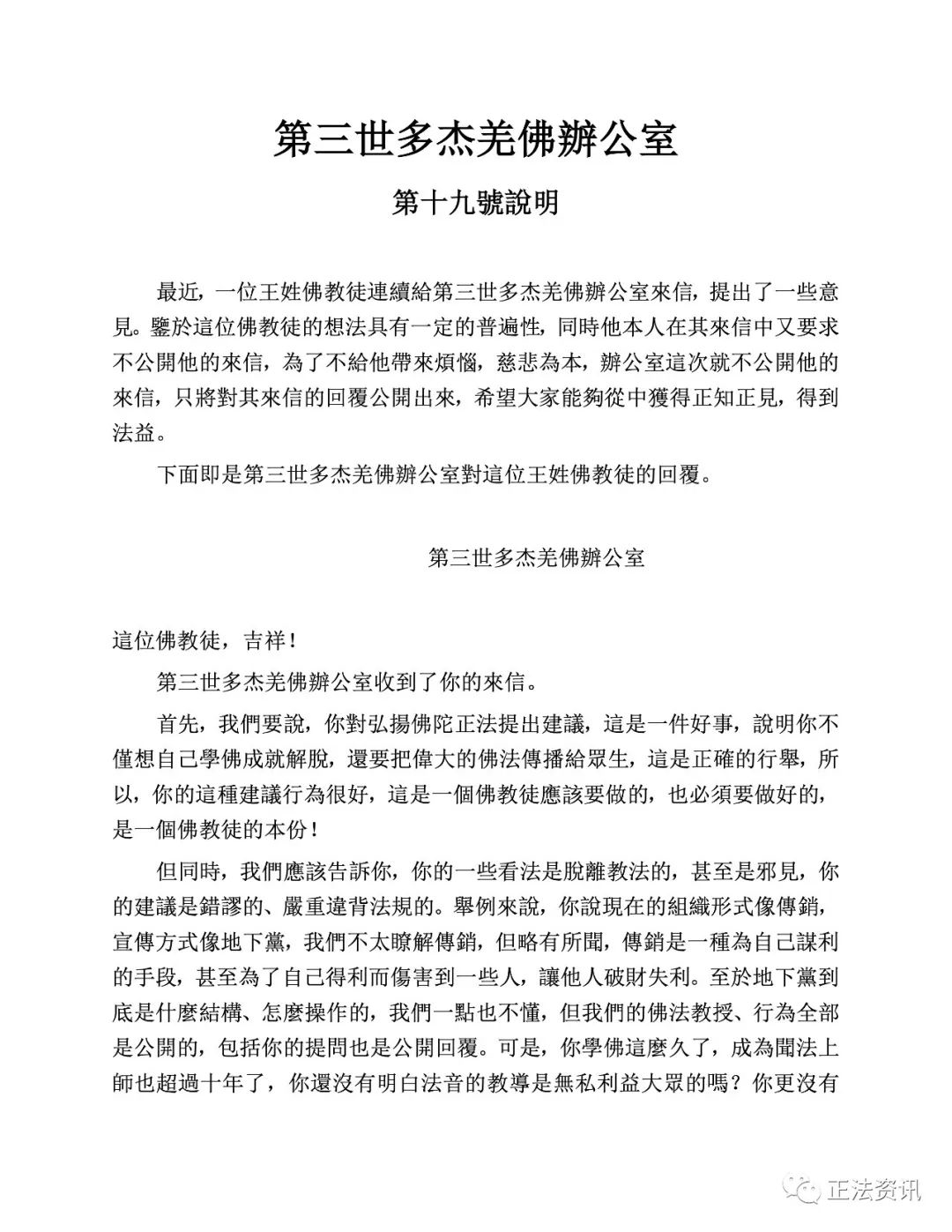 第三世多杰羌佛辦公室

第十九號說明

最近，一位王姓佛教徒連續給第三世多杰羌佛辦公室來信，提出了一些意見。鑒於這位佛教徒的想法具有一定的普遍性，同時他本人在其來信中又要求不公開他的來信，為了不給他帶來煩惱，慈悲為本，辦公室這次就不公開他的來信，只將對其來信的回覆公開出來，希望大家能夠從中獲得正知正見，得到法益。

下面即是第三世多杰羌佛辦公室對這位王姓佛教徒的回覆。

第三世多杰羌佛辦公室

這位佛教徒，吉祥！

第三世多杰羌佛辦公室收到了你的來信。

首先，我們要說，你對弘揚佛陀正法提出建議，這是一件好事，說明你不僅想自己學佛成就解脫，還要把偉大的佛法傳播給眾生，這是正確的行舉，所以，你的這種建議行為很好，這是一個佛教徒應該要做的，也必須要做好的，是一個佛教徒的本份！

但同時，我們應該告訴你，你的一些看法是脫離教法的，甚至是邪見，你的建議是錯謬的、嚴重違背法規的。舉例來說，你說現在的組織形式像傳銷，宣傳方式像地下黨，我們不太瞭解傳銷，但略有所聞，傳銷是一種為自己謀利的手段，甚至為了自己得利而傷害到一些人，讓他人破財失利。至於地下黨到底是什麼結構、怎麼操作的，我們一點也不懂，但我們的佛法教授、行為全部是公開的，包括你的提問也是公開回覆。可是，你學佛這麼久了，成為聞法上師也超過十年了，你還沒有明白法音的教導是無私利益大眾的嗎？你更沒有

正法资讯